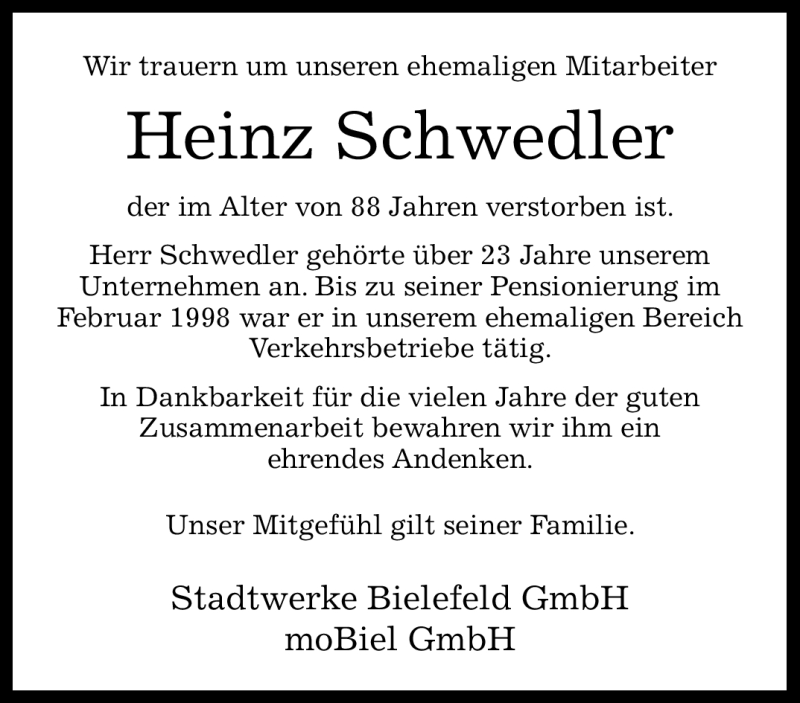 Wir trauern um unseren ehemaligen Mitarbeiter

Heinz Schwedler

der im Alter von 88 Jahren verstorben ist.

Herr Schwedler gehörte über 23 Jahre unserem Unternehmen an. Bis zu seiner Pensionierung im Februar 1998 war er in unserem ehemaligen Bereich Verkehrsbetriebe tätig.

In Dankbarkeit für die vielen Jahre der guten Zusammenarbeit bewahren wir ihm ein ehrendes Andenken.

Unser Mitgefühl gilt seiner Familie.

Stadtwerke Bielefeld GmbH
moBiel GmbH